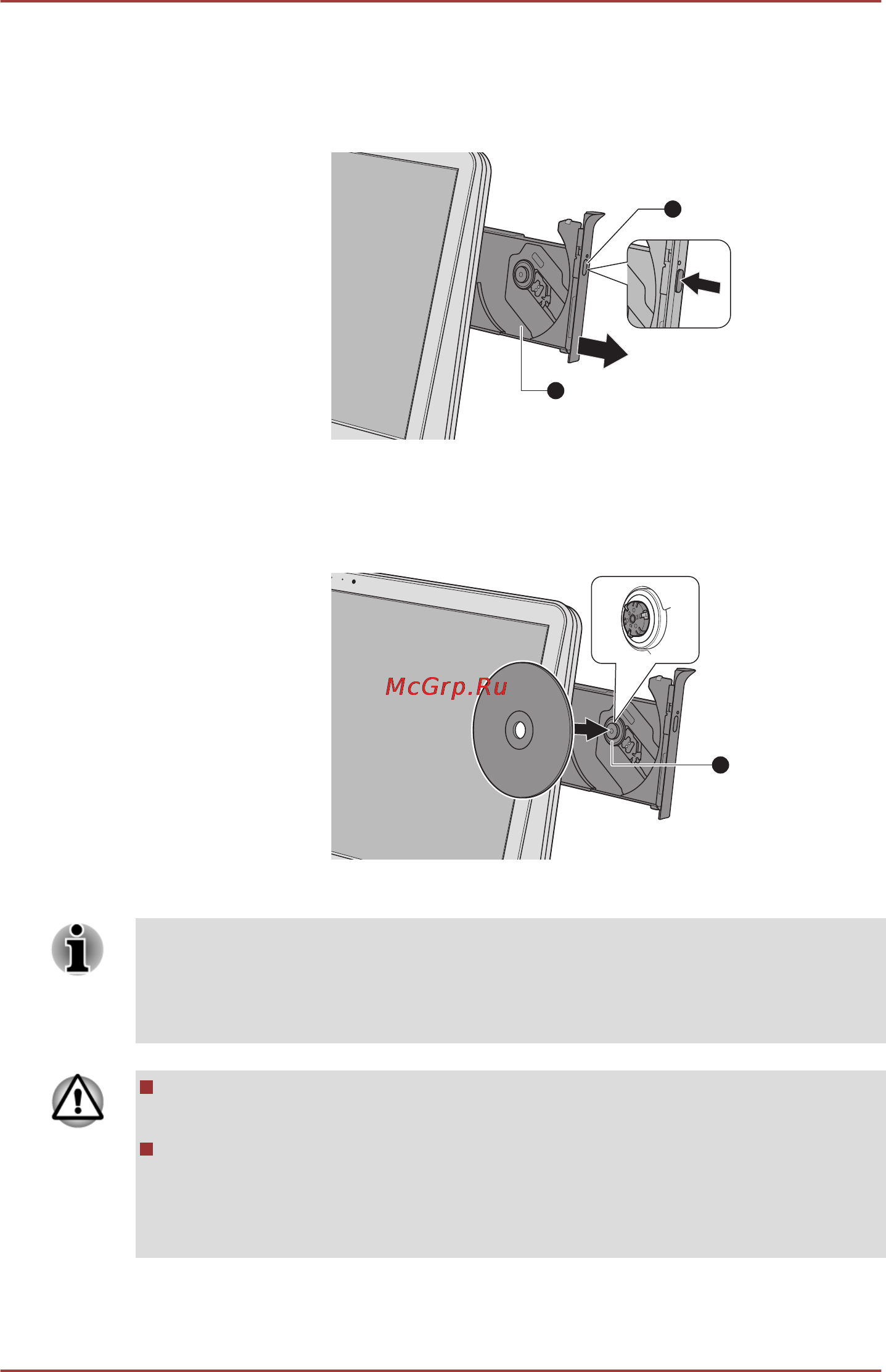 McGrp.Ru